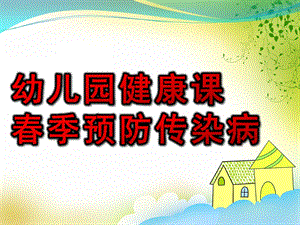 幼儿园健康课
春季预防传染病